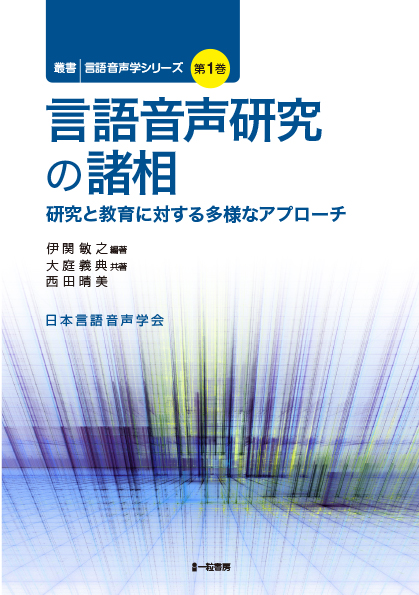 叢書 言語音声学シリーズ 第1巻

言語音声研究の諸相

研究と教育に対する多様なアプローチ

伊関敏之 編著
大庭義典 共著
西田晴美

日本言語音声学会

一粒書房